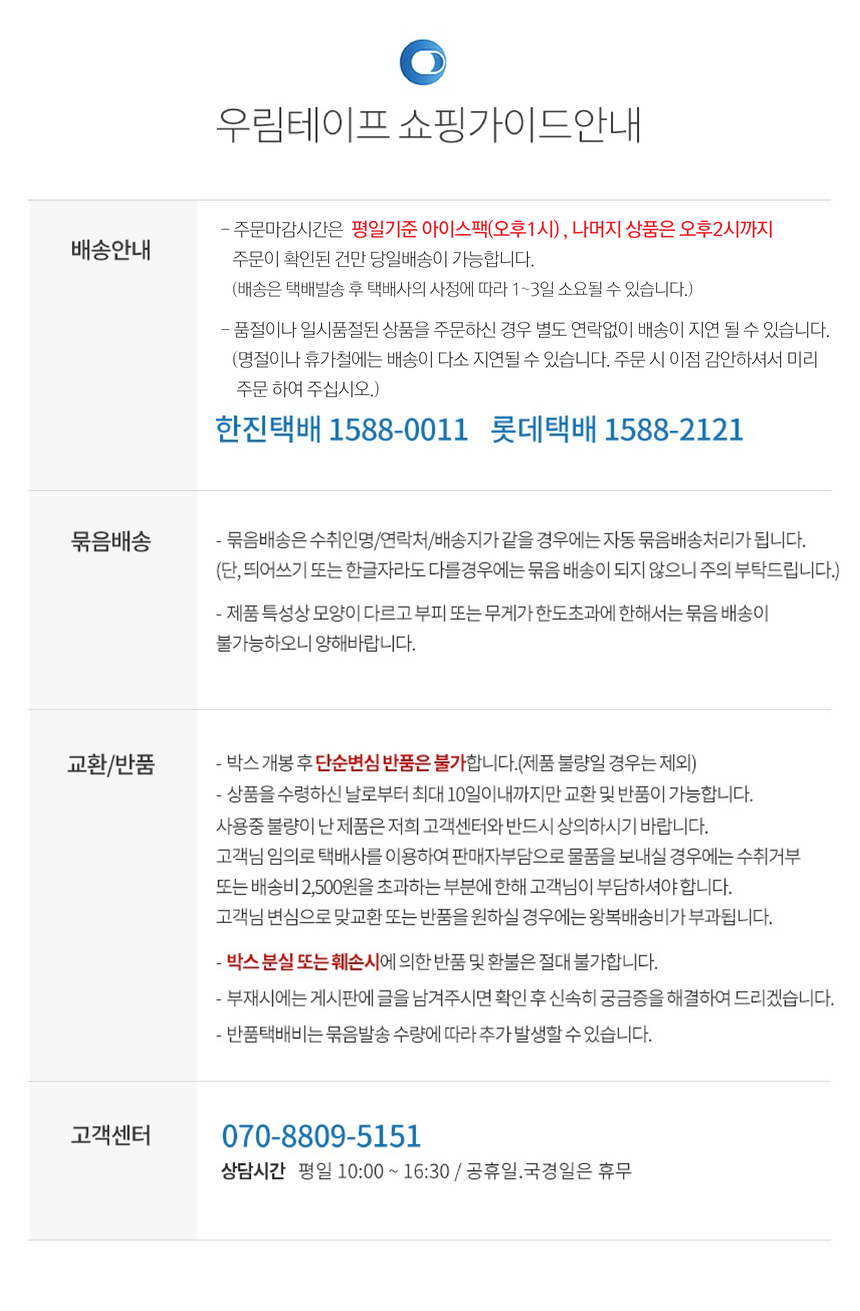 우림테이프 쇼핑가이드안내

배송안내

- 주문마감시간은 평일기준 아이스팩(오후1시) , 나머지 상품은 오후2시까지 주문이 확인된 건만 당일배송이 가능합니다.
(배송은 택배발송 후 택배사의 사정에 따라 1~3일 소요될 수 있습니다.)

- 품절이나 일시품절된 상품을 주문하신 경우 별도 연락없이 배송이 지연 될 수 있습니다.
(명절이나 휴가철에는 배송이 다소 지연될 수 있습니다. 주문 시 이점 감안하셔서 미리 주문 하여 주십시오.)

한진택배 1588-0011 롯데택배 1588-2121

묶음배송

- 묶음배송은 수취인명/연락처/배송지가 같을 경우에는 자동 묶음배송처리가 됩니다.
(단, 띄어쓰기 또는 한글자라도 다를경우에는 묶음 배송이 되지 않으니 주의 부탁드립니다.)

- 제품 특성상 모양이 다르고 부피 또는 무게가 한도초과에 한해서는 묶음 배송이 불가능하오니 양해바랍니다.

교환/반품

- 박스 개봉 후 단순변심 반품은 불가합니다.(제품 불량일 경우는 제외)
- 상품을 수령하신 날로부터 최대 10일이내까지만 교환 및 반품이 가능합니다.
사용중 불량이 난 제품은 저희 고객센터와 반드시 상의하시기 바랍니다.
고객님 임의로 택배사를 이용하여 판매자부담으로 물품을 보내실 경우에는 수취거부 또는 배송비 2,500원을 초과하는 부분에 한해 고객님이 부담하셔야 합니다.
고객님 변심으로 맞교환 또는 반품을 원하실 경우에는 왕복배송비가 부과됩니다.

- 박스 분실 또는 훼손시에 의한 반품 및 환불은 절대 불가합니다.
- 부재시에는 게시판에 글을 남겨주시면 확인 후 신속히 궁금증을 해결하여 드리겠습니다.
- 반품택배비는 묶음발송 수량에 따라 추가 발생할 수 있습니다.

고객센터

070-8809-5151
상담시간 평일 10:00 ~ 16:30 / 공휴일.국경일은 휴무